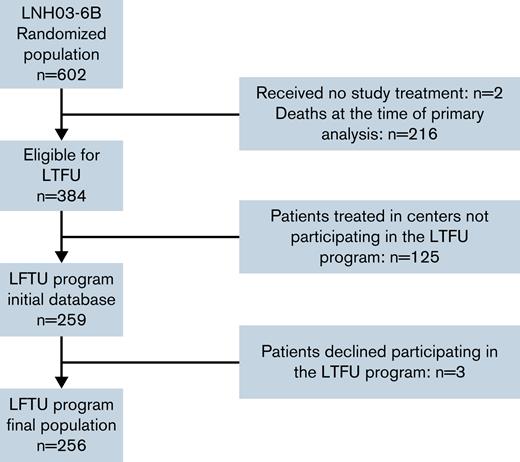 LNH03-6B
Randomized
population
n=602

Received no study treatment: n=2
Deaths at the time of primary analysis: n=216

Eligible for
LTFU
n=384

Patients treated in centers not participating in the LTFU program: n=125

LFTU program
initial database
n=259

Patients declined participating in the LTFU program: n=3

LFTU program
final population
n=256